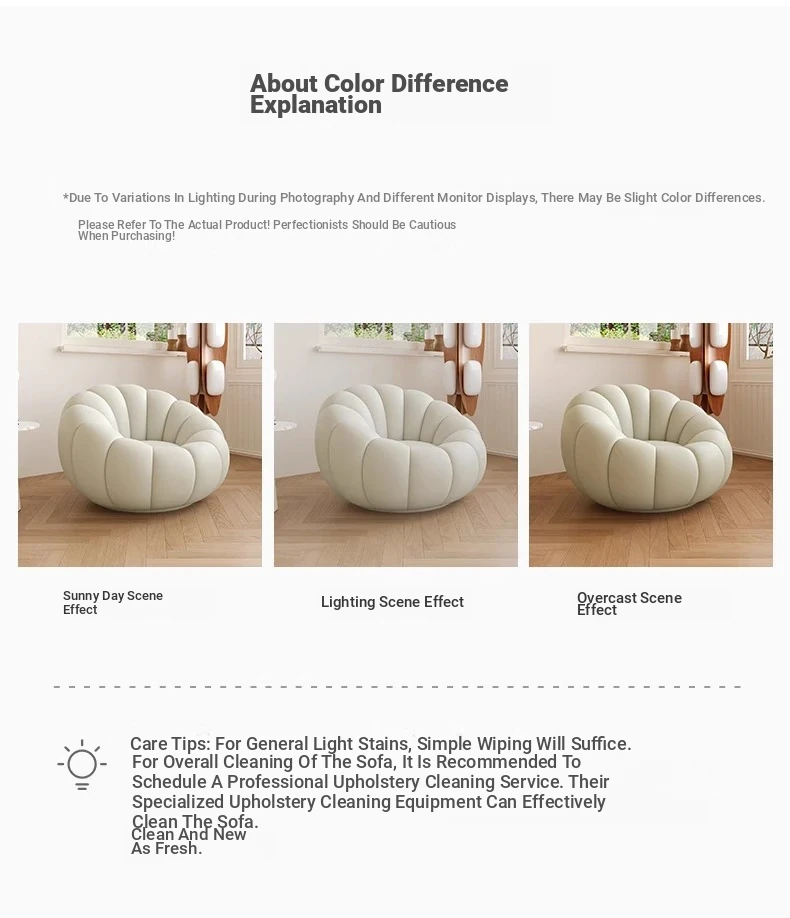 About Color Difference Explanation

*Due To Variations In Lighting During Photography And Different Monitor Displays, There May Be Slight Color Differences.

Please Refer To The Actual Product! Perfectionists Should Be Cautious When Purchasing!

Sunny Day Scene Effect

Lighting Scene Effect

Overcast Scene Effect

Care Tips: For General Light Stains, Simple Wiping Will Suffice. For Overall Cleaning Of The Sofa, It Is Recommended To Schedule A Professional Upholstery Cleaning Service. Their Specialized Upholstery Cleaning Equipment Can Effectively Clean The Sofa.

Clean And New As Fresh.